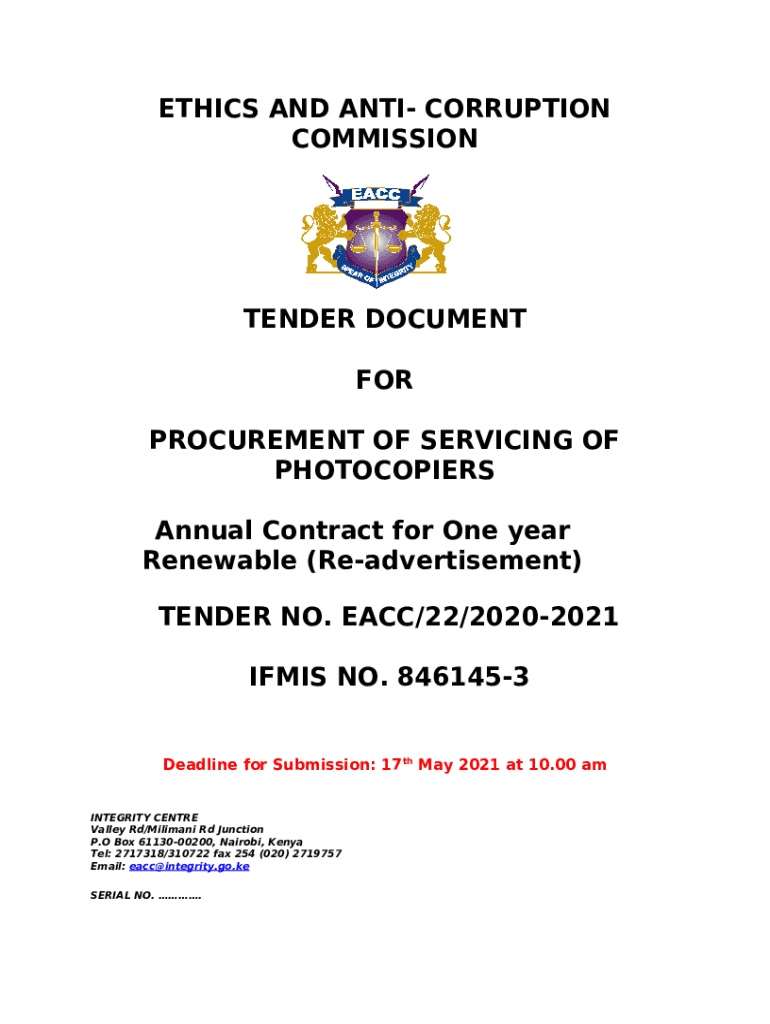 ETHICS AND ANTI- CORRUPTION COMMISSION

EACC

SPEAR OF INTEGRITY

TENDER DOCUMENT

FOR

PROCUREMENT OF SERVICING OF PHOTOCOPIERS

Annual Contract for One year Renewable (Re-advertisement)

TENDER NO. EACC/22/2020-2021

IFMIS NO. 846145-3

Deadline for Submission: 17$^{th}$ May 2021 at 10.00 am

INTEGRITY CENTRE
Valley Rd/Milimani Rd Junction
P.O Box 61130-00200, Nairobi, Kenya
Tel: 2717318/310722 fax 254 (020) 2719757
Email: eacc@integrity.go.ke

SERIAL NO. ………….